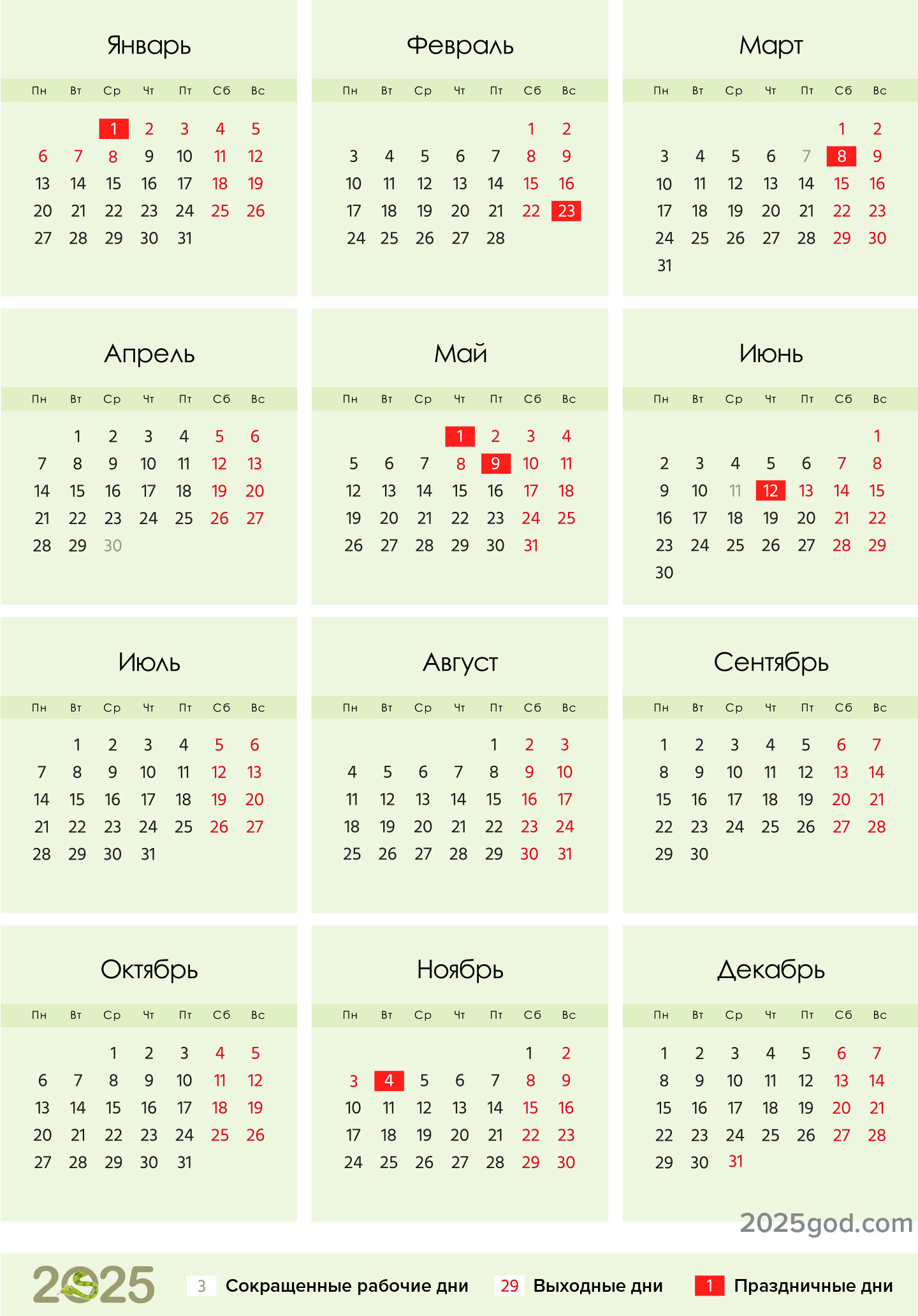 Январь

| Пн | Вт | Ср | Чт | Пт | Сб | Вс |
|---|---|---|---|---|---|---|
| | | 1 | 2 | 3 | 4 | 5 |
| 6 | 7 | 8 | 9 | 10 | 11 | 12 |
| 13 | 14 | 15 | 16 | 17 | 18 | 19 |
| 20 | 21 | 22 | 23 | 24 | 25 | 26 |
| 27 | 28 | 29 | 30 | 31 | | |

Февраль

| Пн | Вт | Ср | Чт | Пт | Сб | Вс |
|---|---|---|---|---|---|---|
| | | | | | 1 | 2 |
| 3 | 4 | 5 | 6 | 7 | 8 | 9 |
| 10 | 11 | 12 | 13 | 14 | 15 | 16 |
| 17 | 18 | 19 | 20 | 21 | 22 | 23 |
| 24 | 25 | 26 | 27 | 28 | | |

Март

| Пн | Вт | Ср | Чт | Пт | Сб | Вс |
|---|---|---|---|---|---|---|
| | | | | | 1 | 2 |
| 3 | 4 | 5 | 6 | 7 | 8 | 9 |
| 10 | 11 | 12 | 13 | 14 | 15 | 16 |
| 17 | 18 | 19 | 20 | 21 | 22 | 23 |
| 24 | 25 | 26 | 27 | 28 | 29 | 30 |
| 31 | | | | | | |

Апрель

| Пн | Вт | Ср | Чт | Пт | Сб | Вс |
|---|---|---|---|---|---|---|
| | 1 | 2 | 3 | 4 | 5 | 6 |
| 7 | 8 | 9 | 10 | 11 | 12 | 13 |
| 14 | 15 | 16 | 17 | 18 | 19 | 20 |
| 21 | 22 | 23 | 24 | 25 | 26 | 27 |
| 28 | 29 | 30 | | | | |

Май

| Пн | Вт | Ср | Чт | Пт | Сб | Вс |
|---|---|---|---|---|---|---|
| | | | 1 | 2 | 3 | 4 |
| 5 | 6 | 7 | 8 | 9 | 10 | 11 |
| 12 | 13 | 14 | 15 | 16 | 17 | 18 |
| 19 | 20 | 21 | 22 | 23 | 24 | 25 |
| 26 | 27 | 28 | 29 | 30 | 31 | |

Июнь

| Пн | Вт | Ср | Чт | Пт | Сб | Вс |
|---|---|---|---|---|---|---|
| | | | | | | 1 |
| 2 | 3 | 4 | 5 | 6 | 7 | 8 |
| 9 | 10 | 11 | 12 | 13 | 14 | 15 |
| 16 | 17 | 18 | 19 | 20 | 21 | 22 |
| 23 | 24 | 25 | 26 | 27 | 28 | 29 |
| 30 | | | | | | |

Июль

| Пн | Вт | Ср | Чт | Пт | Сб | Вс |
|---|---|---|---|---|---|---|
| | 1 | 2 | 3 | 4 | 5 | 6 |
| 7 | 8 | 9 | 10 | 11 | 12 | 13 |
| 14 | 15 | 16 | 17 | 18 | 19 | 20 |
| 21 | 22 | 23 | 24 | 25 | 26 | 27 |
| 28 | 29 | 30 | 31 | | | |

Август

| Пн | Вт | Ср | Чт | Пт | Сб | Вс |
|---|---|---|---|---|---|---|
| | | | | 1 | 2 | 3 |
| 4 | 5 | 6 | 7 | 8 | 9 | 10 |
| 11 | 12 | 13 | 14 | 15 | 16 | 17 |
| 18 | 19 | 20 | 21 | 22 | 23 | 24 |
| 25 | 26 | 27 | 28 | 29 | 30 | 31 |

Сентябрь

| Пн | Вт | Ср | Чт | Пт | Сб | Вс |
|---|---|---|---|---|---|---|
| 1 | 2 | 3 | 4 | 5 | 6 | 7 |
| 8 | 9 | 10 | 11 | 12 | 13 | 14 |
| 15 | 16 | 17 | 18 | 19 | 20 | 21 |
| 22 | 23 | 24 | 25 | 26 | 27 | 28 |
| 29 | 30 | | | | | |

Октябрь

| Пн | Вт | Ср | Чт | Пт | Сб | Вс |
|---|---|---|---|---|---|---|
| | | 1 | 2 | 3 | 4 | 5 |
| 6 | 7 | 8 | 9 | 10 | 11 | 12 |
| 13 | 14 | 15 | 16 | 17 | 18 | 19 |
| 20 | 21 | 22 | 23 | 24 | 25 | 26 |
| 27 | 28 | 29 | 30 | 31 | | |

Ноябрь

| Пн | Вт | Ср | Чт | Пт | Сб | Вс |
|---|---|---|---|---|---|---|
| | | | | | 1 | 2 |
| 3 | 4 | 5 | 6 | 7 | 8 | 9 |
| 10 | 11 | 12 | 13 | 14 | 15 | 16 |
| 17 | 18 | 19 | 20 | 21 | 22 | 23 |
| 24 | 25 | 26 | 27 | 28 | 29 | 30 |

Декабрь

| Пн | Вт | Ср | Чт | Пт | Сб | Вс |
|---|---|---|---|---|---|---|
| 1 | 2 | 3 | 4 | 5 | 6 | 7 |
| 8 | 9 | 10 | 11 | 12 | 13 | 14 |
| 15 | 16 | 17 | 18 | 19 | 20 | 21 |
| 22 | 23 | 24 | 25 | 26 | 27 | 28 |
| 29 | 30 | 31 | | | | |

2025god.com

2025

3 Сокращенные рабочие дни 29 Выходные дни 1 Праздничные дни